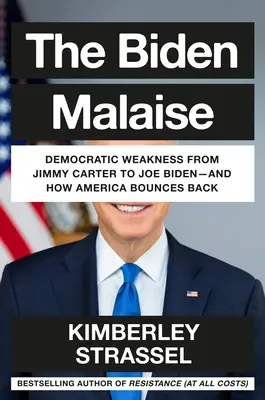 The Biden Malaise

DEMOCRATIC WEAKNESS FROM JIMMY CARTER TO JOE BIDEN—AND HOW AMERICA BOUNCES BACK

KIMBERLEY STRASSEL

BESTSELLING AUTHOR OF RESISTANCE (AT ALL COSTS)